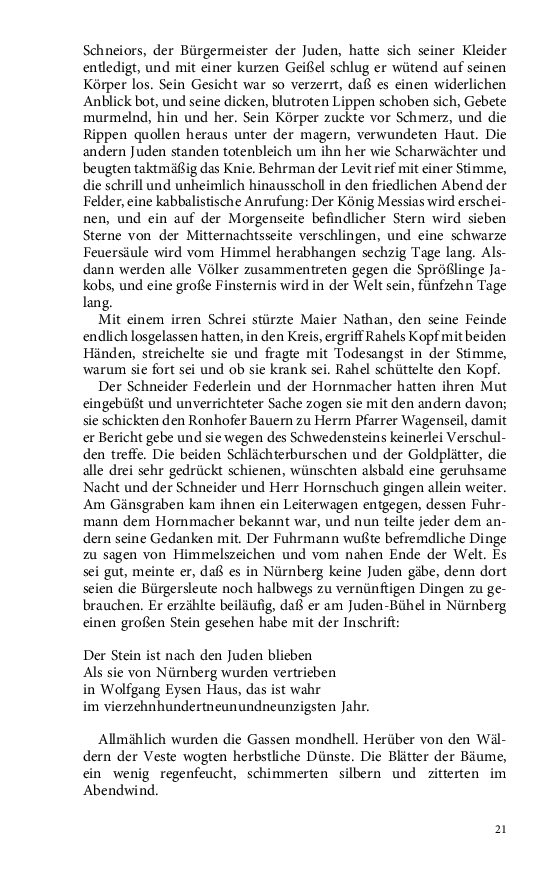 Schneiors, der Bürgermeister der Juden, hatte sich seiner Kleider entledigt, und mit einer kurzen Geißel schlug er wütend auf seinen Körper los. Sein Gesicht war so verzerrt, daß es einen widerlichen Anblick bot, und seine dicken, blutroten Lippen schoben sich, Gebete murmelnd, hin und her. Sein Körper zuckte vor Schmerz, und die Rippen quollen heraus unter der magern, verwundeten Haut. Die andern Juden standen totenbleich um ihn her wie Scharwächter und beugten taktmäßig das Knie. Behrman der Levit rief mit einer Stimme, die schrill und unheimlich hinausscholl in den friedlichen Abend der Felder, eine kabbalistische Anrufung: Der König Messias wird erscheinen, und ein auf der Morgenseite befindlicher Stern wird sieben Sterne von der Mitternachtsseite verschlingen, und eine schwarze Feuersäule wird vom Himmel herabhangen sechzig Tage lang. Alsdann werden alle Völker zusammentreten gegen die Sprößlinge Jakobs, und eine große Finsternis wird in der Welt sein, fünfzehn Tage lang.

Mit einem irren Schrei stürzte Maier Nathan, den seine Feinde endlich losgelassen hatten, in den Kreis, ergriff Rahels Kopf mit beiden Händen, streichelte sie und fragte mit Todesangst in der Stimme, warum sie fort sei und ob sie krank sei. Rahel schüttelte den Kopf.

Der Schneider Federlein und der Hornmacher hatten ihren Mut eingebüßt und unverrichteter Sache zogen sie mit den andern davon; sie schickten den Ronhofer Bauern zu Herrn Pfarrer Wagenseil, damit er Bericht gebe und sie wegen des Schwedensteins keinerlei Verschulden treffe. Die beiden Schlächterburschen und der Goldplätter, die alle drei sehr gedrückt schienen, wünschten alsbald eine geruhsame Nacht und der Schneider und Herr Hornschuch gingen allein weiter. Am Gänsgraben kam ihnen ein Leiterwagen entgegen, dessen Fuhrmann dem Hornmacher bekannt war, und nun teilte jeder dem andern seine Gedanken mit. Der Fuhrmann wußte befremdliche Dinge zu sagen von Himmelszeichen und vom nahen Ende der Welt. Es sei gut, meinte er, daß es in Nürnberg keine Juden gäbe, denn dort seien die Bürgersleute noch halbwegs zu vernünftigen Dingen zu gebrauchen. Er erzählte beiläufig, daß er am Juden-Bühel in Nürnberg einen großen Stein gesehen habe mit der Inschrift:

Der Stein ist nach den Juden blieben
Als sie von Nürnberg wurden vertrieben
in Wolfgang Eysen Haus, das ist wahr
im vierzehnhundertneunundneunzigsten Jahr.

Allmählich wurden die Gassen mondhell. Herüber von den Wäldern der Veste wogten herbstliche Dünste. Die Blätter der Bäume, ein wenig regenfeucht, schimmerten silbern und zitterten im Abendwind.

21